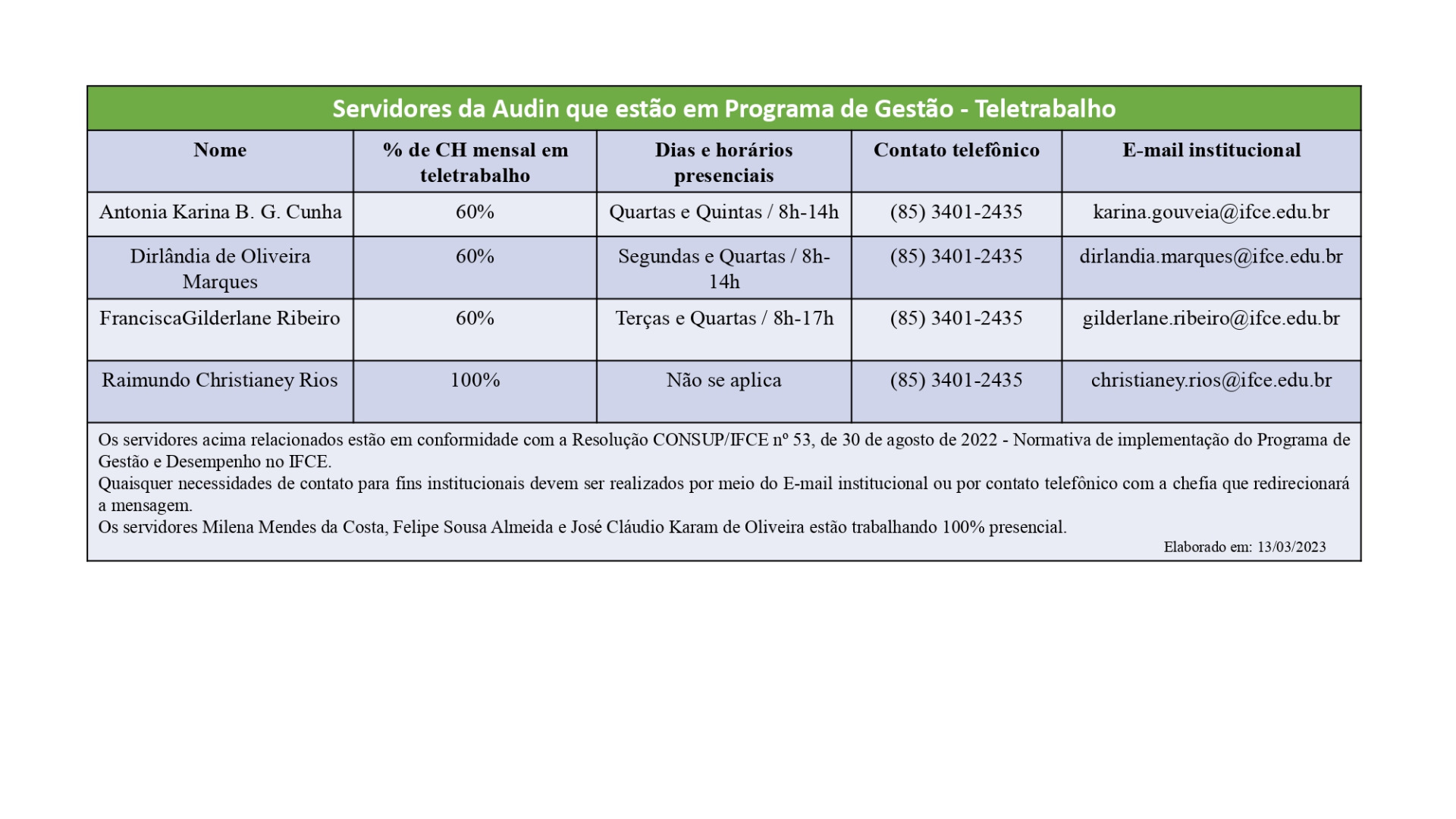 Servidores da Audin que estão em Programa de Gestão - Teletrabalho

| Nome | % de CH mensal em teletrabalho | Dias e horários presenciais | Contato telefônico | E-mail institucional |
|---|---|---|---|---|
| Antonia Karina B. G. Cunha | 60% | Quartas e Quintas / 8h-14h | (85) 3401-2435 | karina.gouveia@ifce.edu.br |
| Dirlândia de Oliveira Marques | 60% | Segundas e Quartas / 8h-14h | (85) 3401-2435 | dirlandia.marques@ifce.edu.br |
| FranciscaGilderlane Ribeiro | 60% | Terças e Quartas / 8h-17h | (85) 3401-2435 | gilderlane.ribeiro@ifce.edu.br |
| Raimundo Christianey Rios | 100% | Não se aplica | (85) 3401-2435 | christianey.rios@ifce.edu.br |

Os servidores acima relacionados estão em conformidade com a Resolução CONSUP/IFCE nº 53, de 30 de agosto de 2022 - Normativa de implementação do Programa de Gestão e Desempenho no IFCE.
Quaisquer necessidades de contato para fins institucionais devem ser realizados por meio do E-mail institucional ou por contato telefônico com a chefia que redirecionará a mensagem.
Os servidores Milena Mendes da Costa, Felipe Sousa Almeida e José Cláudio Karam de Oliveira estão trabalhando 100% presencial.
Elaborado em: 13/03/2023